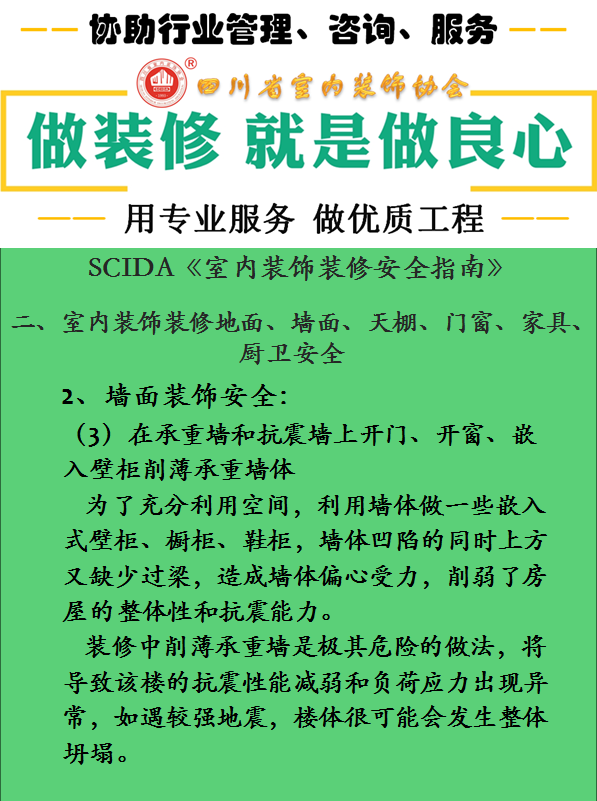 协助行业管理、咨询、服务

四川省室内装饰协会

做装修 就是做良心

用专业服务 做优质工程

SCIDA《室内装饰装修安全指南》

二、室内装饰装修地面、墙面、天棚、门窗、家具、厨卫安全

2、墙面装饰安全：

（3）在承重墙和抗震墙上开门、开窗、嵌入壁柜削薄承重墙体

为了充分利用空间，利用墙体做一些嵌入式壁柜、橱柜、鞋柜，墙体凹陷的同时上方又缺少过梁，造成墙体偏心受力，削弱了房屋的整体性和抗震能力。

装修中削薄承重墙是极其危险的做法，将导致该楼的抗震性能减弱和负荷应力出现异常，如遇较强地震，楼体很可能会发生整体坍塌。